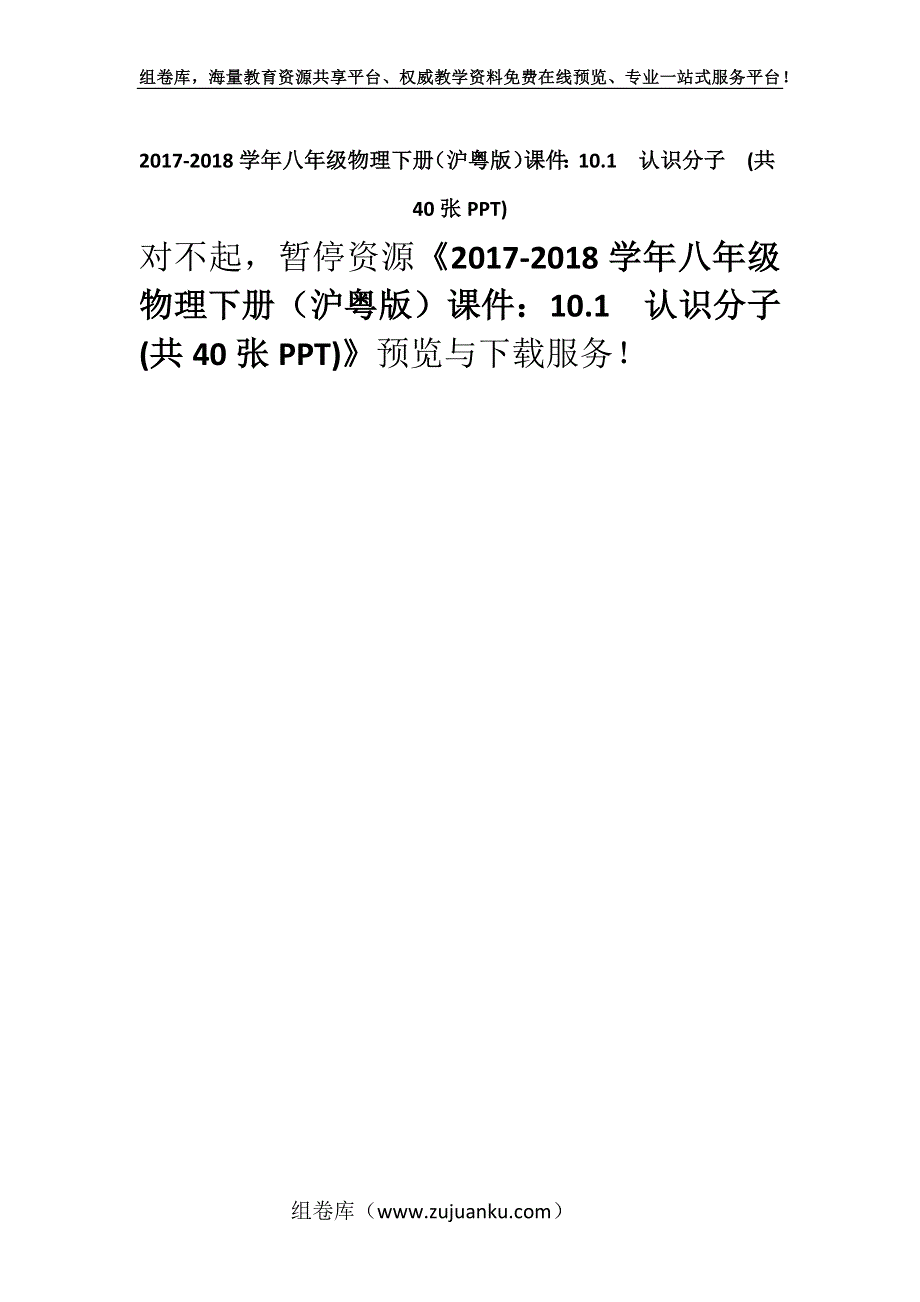 组卷库，海量教育资源共享平台、权威教学资料免费在线预览、专业一站式服务平台！

2017-2018 学年八年级物理下册（沪粤版）课件：10.1　认识分子　(共 40 张 PPT)

对不起，暂停资源《2017-2018 学年八年级物理下册（沪粤版）课件：10.1　认识分子　(共 40 张 PPT)》预览与下载服务！

组卷库（www.zujuanku.com）